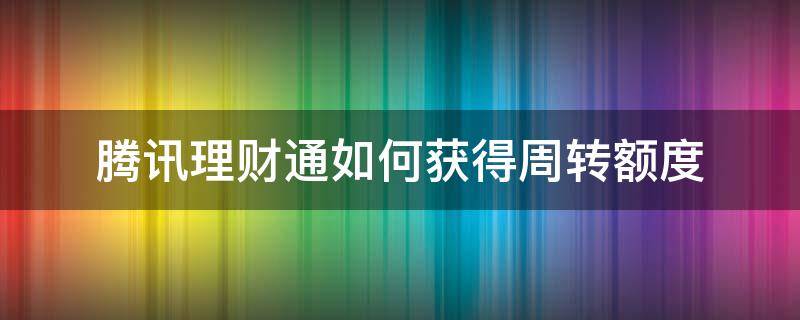 腾讯理财通如何获得周转额度